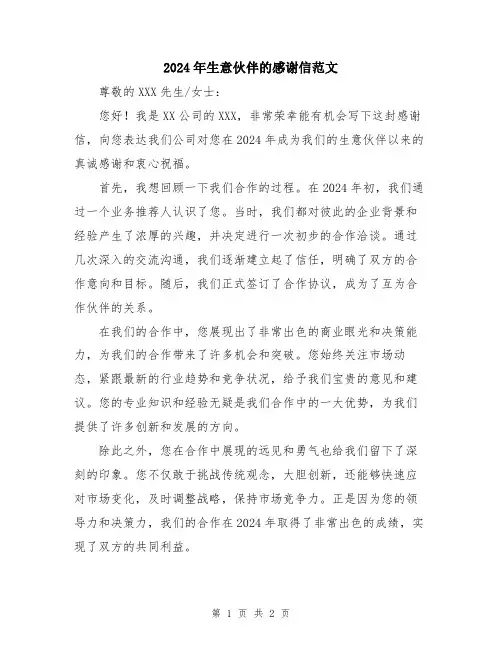 2024年生意伙伴的感谢信范文

尊敬的XXX先生/女士：

您好！我是XX公司的XXX，非常荣幸能有机会写下这封感谢信，向您表达我们公司对您在2024年成为我们的生意伙伴以来的真诚感谢和衷心祝福。

首先，我想回顾一下我们合作的过程。在2024年初，我们通过一个业务推荐人认识了您。当时，我们都对彼此的企业背景和经验产生了浓厚的兴趣，并决定进行一次初步的合作洽谈。通过几次深入的交流沟通，我们逐渐建立起了信任，明确了双方的合作意向和目标。随后，我们正式签订了合作协议，成为了互为合作伙伴的关系。

在我们的合作中，您展现出了非常出色的商业眼光和决策能力，为我们的合作带来了许多机会和突破。您始终关注市场动态，紧跟最新的行业趋势和竞争状况，给予我们宝贵的意见和建议。您的专业知识和经验无疑是我们合作中的一大优势，为我们提供了许多创新和发展的方向。

除此之外，您在合作中展现的远见和勇气也给我们留下了深刻的印象。您不仅敢于挑战传统观念，大胆创新，还能够快速应对市场变化，及时调整战略，保持市场竞争力。正是因为您的领导力和决策力，我们的合作在2024年取得了非常出色的成绩，实现了双方的共同利益。

第 1 页 共 2 页